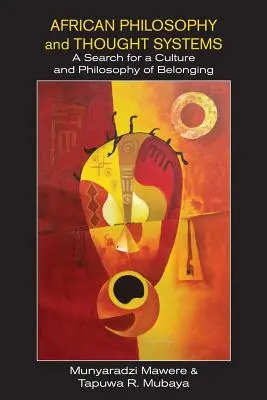 AFRICAN PHILOSOPHY and THOUGHT SYSTEMS
A Search for a Culture and Philosophy of Belonging

Munyaradzi Mawere & Tapuwa R. Mubaya